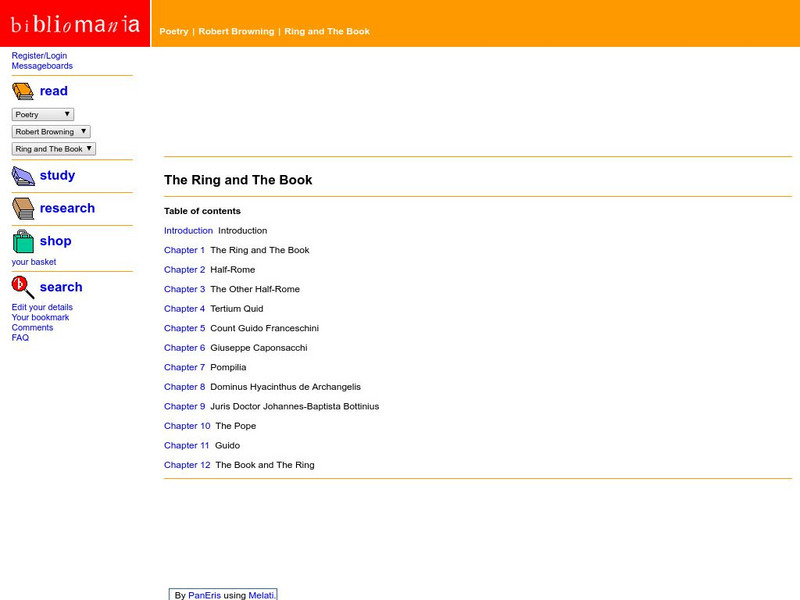 bibliomania

Poetry | Robert Browning | Ring and The Book

Register/Login
Messageboards

read

Poetry
Robert Browning
Ring and The Book

study

research

shop

your basket

search

Edit your details
Your bookmark
Comments
FAQ

The Ring and The Book

Table of contents

Introduction Introduction

Chapter 1 The Ring and The Book

Chapter 2 Half-Rome

Chapter 3 The Other Half-Rome

Chapter 4 Tertium Quid

Chapter 5 Count Guido Franceschini

Chapter 6 Giuseppe Caponsacchi

Chapter 7 Pompilia

Chapter 8 Dominus Hyacinthus de Archangelis

Chapter 9 Juris Doctor Johannes-Baptista Bottinius

Chapter 10 The Pope

Chapter 11 Guido

Chapter 12 The Book and The Ring

By PanEris using Melati.